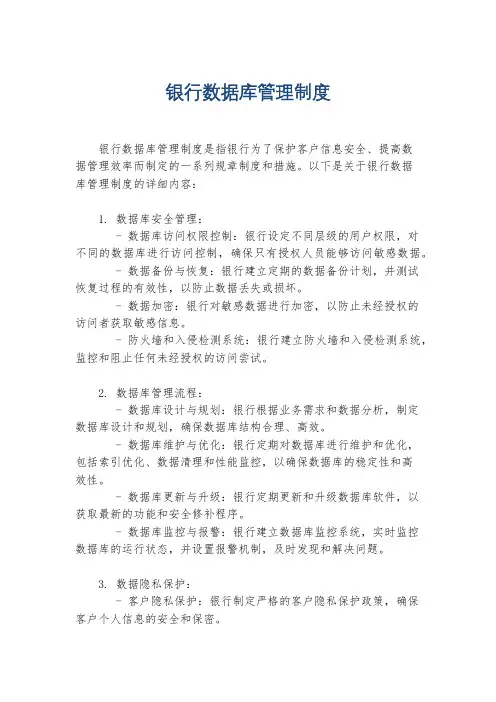 银行数据库管理制度

银行数据库管理制度是指银行为了保护客户信息安全、提高数据管理效率而制定的一系列规章制度和措施。以下是关于银行数据库管理制度的详细内容：

1. 数据库安全管理：

- 数据库访问权限控制：银行设定不同层级的用户权限，对不同的数据库进行访问控制，确保只有授权人员能够访问敏感数据。

- 数据备份与恢复：银行建立定期的数据备份计划，并测试恢复过程的有效性，以防止数据丢失或损坏。

- 数据加密：银行对敏感数据进行加密，以防止未经授权的访问者获取敏感信息。

- 防火墙和入侵检测系统：银行建立防火墙和入侵检测系统，监控和阻止任何未经授权的访问尝试。

2. 数据库管理流程：

- 数据库设计与规划：银行根据业务需求和数据分析，制定数据库设计和规划，确保数据库结构合理、高效。

- 数据库维护与优化：银行定期对数据库进行维护和优化，包括索引优化、数据清理和性能监控，以确保数据库的稳定性和高效性。

- 数据库更新与升级：银行定期更新和升级数据库软件，以获取最新的功能和安全修补程序。

- 数据库监控与报警：银行建立数据库监控系统，实时监控数据库的运行状态，并设置报警机制，及时发现和解决问题。

3. 数据隐私保护：

- 客户隐私保护：银行制定严格的客户隐私保护政策，确保客户个人信息的安全和保密。